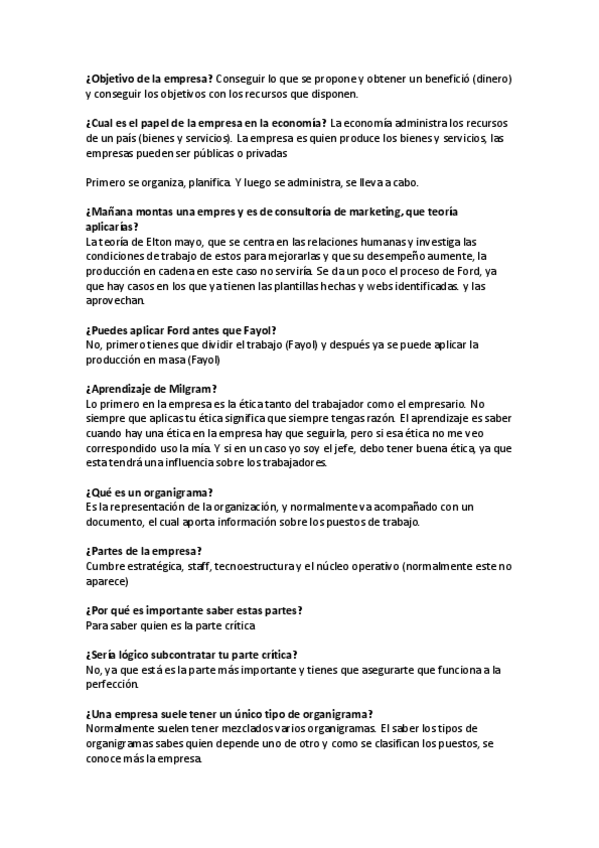 ¿Objetivo de la empresa? Conseguir lo que se propone y obtener un benefició (dinero) y conseguir los objetivos con los recursos que disponen.

¿Cual es el papel de la empresa en la economía? La economía administra los recursos de un país (bienes y servicios). La empresa es quien produce los bienes y servicios, las empresas pueden ser públicas o privadas

Primero se organiza, planifica. Y luego se administra, se lleva a cabo.

¿Mañana montas una empres y es de consultoría de marketing, que teoría aplicarías?
La teoría de Elton mayo, que se centra en las relaciones humanas y investiga las condiciones de trabajo de estos para mejorarlas y que su desempeño aumente, la producción en cadena en este caso no serviría. Se da un poco el proceso de Ford, ya que hay casos en los que ya tienen las plantillas hechas y webs identificadas. y las aprovechan.

¿Puedes aplicar Ford antes que Fayol?
No, primero tienes que dividir el trabajo (Fayol) y después ya se puede aplicar la producción en masa (Fayol)

¿Aprendizaje de Milgram?
Lo primero en la empresa es la ética tanto del trabajador como el empresario. No siempre que aplicas tu ética significa que siempre tengas razón. El aprendizaje es saber cuando hay una ética en la empresa hay que seguirla, pero si esa ética no me veo correspondido uso la mía. Y si en un caso yo soy el jefe, debo tener buena ética, ya que esta tendrá una influencia sobre los trabajadores.

¿Qué es un organigrama?
Es la representación de la organización, y normalmente va acompañado con un documento, el cual aporta información sobre los puestos de trabajo.

¿Partes de la empresa?
Cumbre estratégica, staff, tecnoestructura y el núcleo operativo (normalmente este no aparece)

¿Por qué es importante saber estas partes?
Para saber quien es la parte crítica

¿Sería lógico subcontratar tu parte crítica?
No, ya que está es la parte más importante y tienes que asegurarte que funciona a la perfección.

¿Una empresa suele tener un único tipo de organigrama?
Normalmente suelen tener mezclados varios organigramas. El saber los tipos de organigramas sabes quien depende uno de otro y como se clasifican los puestos, se conoce más la empresa.